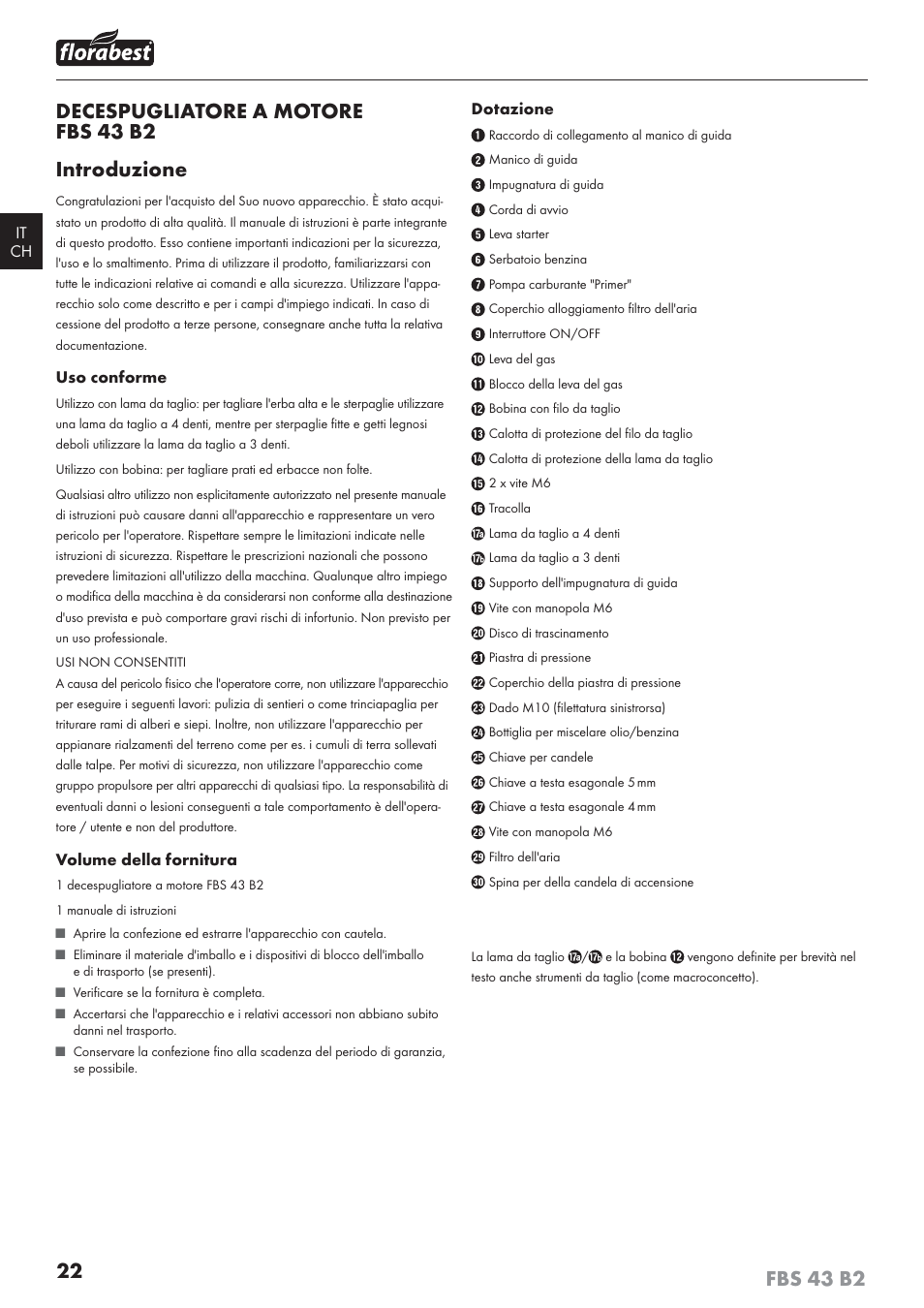 florabest

IT
CH

DECESPUGLIATORE A MOTORE
FBS 43 B2

Introduzione

Congratulazioni per l'acquisto del Suo nuovo apparecchio. È stato acquistato un prodotto di alta qualità. Il manuale di istruzioni è parte integrante di questo prodotto. Esso contiene importanti indicazioni per la sicurezza, l'uso e lo smaltimento. Prima di utilizzare il prodotto, familiarizzarsi con tutte le indicazioni relative ai comandi e alla sicurezza. Utilizzare l'apparecchio solo come descritto e per i campi d'impiego indicati. In caso di cessione del prodotto a terze persone, consegnare anche tutta la relativa documentazione.

Uso conforme

Utilizzo con lama da taglio: per tagliare l'erba alta e le sterpaglie utilizzare una lama da taglio a 4 denti, mentre per sterpaglie fitte e getti legnosi deboli utilizzare la lama da taglio a 3 denti.

Utilizzo con bobina: per tagliare prati ed erbacce non folte.

Qualsiasi altro utilizzo non esplicitamente autorizzato nel presente manuale di istruzioni può causare danni all'apparecchio e rappresentare un vero pericolo per l'operatore. Rispettare sempre le limitazioni indicate nelle istruzioni di sicurezza. Rispettare le prescrizioni nazionali che possono prevedere limitazioni all'utilizzo della macchina. Qualunque altro impiego o modifica della macchina è da considerarsi non conforme alla destinazione d'uso prevista e può comportare gravi rischi di infortunio. Non previsto per un uso professionale.

USI NON CONSENTITI
A causa del pericolo fisico che l'operatore corre, non utilizzare l'apparecchio per eseguire i seguenti lavori: pulizia di sentieri o come trinciapaglia per triturare rami di alberi e siepi. Inoltre, non utilizzare l'apparecchio per appianare rialzamenti del terreno come per es. i cumuli di terra sollevati dalle talpe. Per motivi di sicurezza, non utilizzare l'apparecchio come gruppo propulsore per altri apparecchi di qualsiasi tipo. La responsabilità di eventuali danni o lesioni conseguenti a tale comportamento è dell'operatore / utente e non del produttore.

Volume della fornitura

1 decespugliatore a motore FBS 43 B2

1 manuale di istruzioni

■ Aprire la confezione ed estrarre l'apparecchio con cautela.
■ Eliminare il materiale d'imballo e i dispositivi di blocco dell'imballo e di trasporto (se presenti).
■ Verificare se la fornitura è completa.
■ Accertarsi che l'apparecchio e i relativi accessori non abbiano subito danni nel trasporto.
■ Conservare la confezione fino alla scadenza del periodo di garanzia, se possibile.

Dotazione

1 Raccordo di collegamento al manico di guida
2 Manico di guida
3 Impugnatura di guida
4 Corda di avvio
5 Leva starter
6 Serbatoio benzina
7 Pompa carburante "Primer"
8 Coperchio alloggiamento filtro dell'aria
9 Interruttore ON/OFF
10 Leva del gas
11 Blocco della leva del gas
12 Bobina con filo da taglio
13 Calotta di protezione del filo da taglio
14 Calotta di protezione della lama da taglio
15 2 x vite M6
16 Tracolla
17a Lama da taglio a 4 denti
17b Lama da taglio a 3 denti
18 Supporto dell'impugnatura di guida
19 Vite con manopola M6
20 Disco di trascinamento
21 Piastra di pressione
22 Coperchio della piastra di pressione
23 Dado M10 (filettatura sinistrorsa)
24 Bottiglia per miscelare olio/benzina
25 Chiave per candele
26 Chiave a testa esagonale 5 mm
27 Chiave a testa esagonale 4 mm
28 Vite con manopola M6
29 Filtro dell'aria
30 Spina per della candela di accensione

La lama da taglio 17a/17b e la bobina 12 vengono definite per brevità nel testo anche strumenti da taglio (come macroconcetto).

22 FBS 43 B2